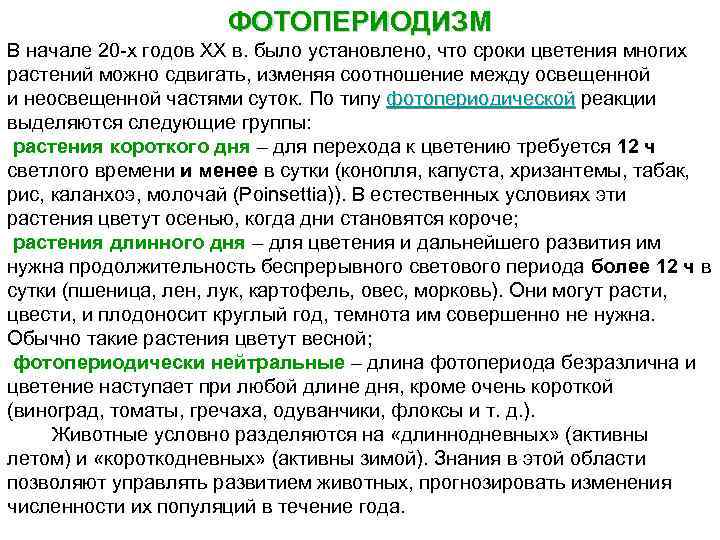 ФОТОПЕРИОДИЗМ

В начале 20-х годов XX в. было установлено, что сроки цветения многих растений можно сдвигать, изменяя соотношение между освещенной и неосвещенной частями суток. По типу фотопериодической реакции выделяются следующие группы:

растения короткого дня – для перехода к цветению требуется 12 ч светлого времени и менее в сутки (конопля, капуста, хризантемы, табак, рис, каланхоэ, молочай (Poinsettia)). В естественных условиях эти растения цветут осенью, когда дни становятся короче;

растения длинного дня – для цветения и дальнейшего развития им нужна продолжительность беспрерывного светового периода более 12 ч в сутки (пшеница, лен, лук, картофель, овес, морковь). Они могут расти, цвести, и плодоносит круглый год, темнота им совершенно не нужна. Обычно такие растения цветут весной;

фотопериодически нейтральные – длина фотопериода безразлична и цветение наступает при любой длине дня, кроме очень короткой (виноград, томаты, гречаха, одуванчики, флоксы и т. д.).

Животные условно разделяются на «длиннодневных» (активны летом) и «короткодневных» (активны зимой). Знания в этой области позволяют управлять развитием животных, прогнозировать изменения численности их популяций в течение года.